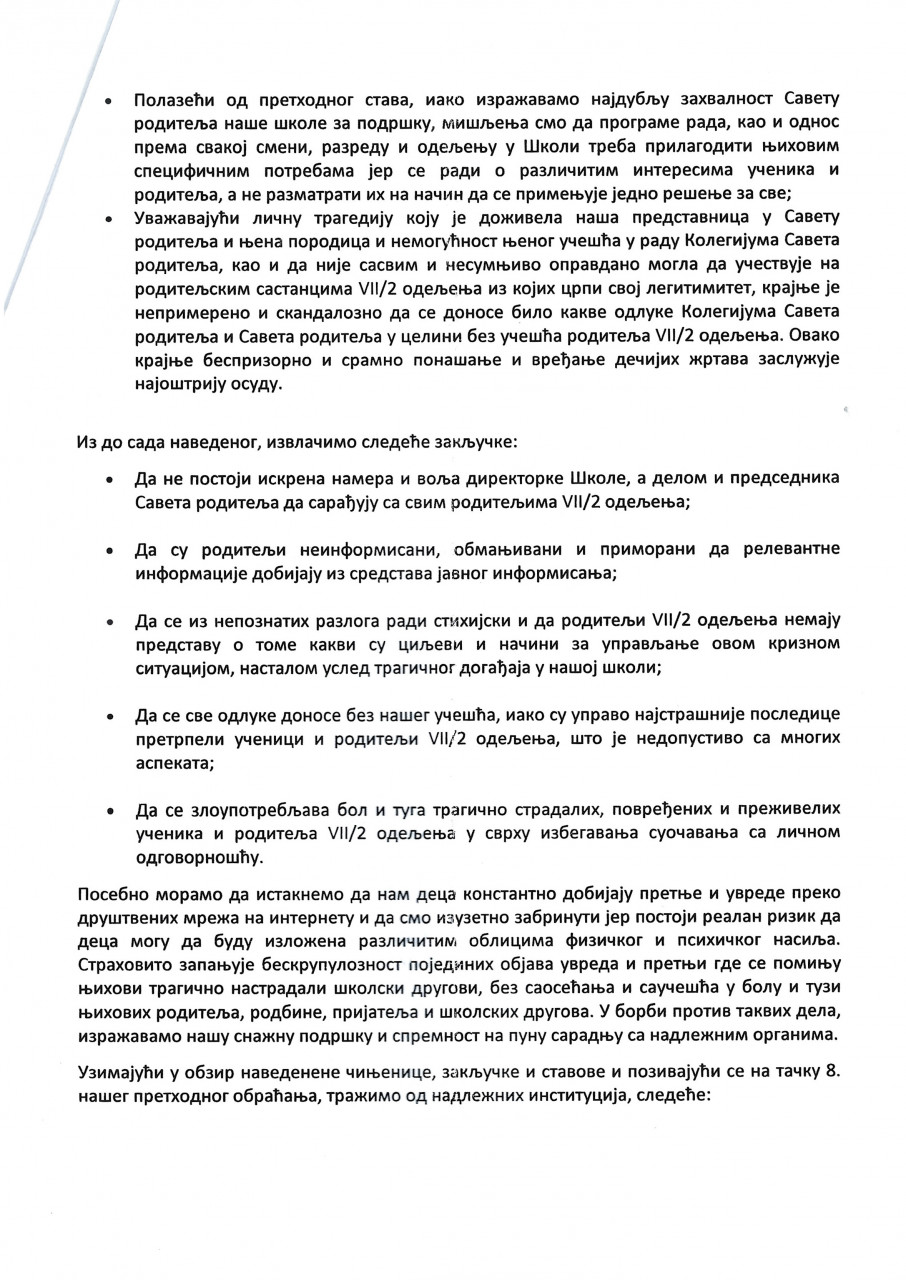 • Полазећи од претходног става, иако изражавамо најдубљу захвалност Савету родитеља наше школе за подршку, мишљења смо да програме рада, као и однос према свакој смени, разреду и одељењу у Школи треба прилагодити њиховим специфичним потребама јер се ради о различитим интересима ученика и родитеља, а не разматрати их на начин да се примењује једно решење за све;

• Уважавајући личну трагедију коју је доживела наша представница у Савету родитеља и њена породица и немогућност њеног учешћа у раду Колегијума Савета родитеља, као и да није сасвим и несумњиво оправдано могла да учествује на родитељским састанцима VII/2 одељења из којих црпи свој легитимитет, крајње је непримерено и скандалозно да се доносе било какве одлуке Колегијума Савета родитеља и Савета родитеља у целини без учешћа родитеља VII/2 одељења. Овако крајње беспризорно и срамно понашање и вређање дечијих жртава заслужује најоштрију осуду.

Из до сада наведеног, извлачимо следеће закључке:

• Да не постоји искрена намера и воља директорке Школе, а делом и председника Савета родитеља да сарађују са свим родитељима VII/2 одељења;

• Да су родитељи неинформисани, обмањивани и приморани да релевантне информације добијају из средстава јавног информисања;

• Да се из непознатих разлога ради стихијски и да родитељи VII/2 одељења немају представу о томе какви су циљеви и начини за управљање овом кризном ситуацијом, насталом услед трагичног догађаја у нашој школи;

• Да се све одлуке доносе без нашег учешћа, иако су управо најстрашније последице претрпели ученици и родитељи VII/2 одељења, што је недопустиво са многих аспеката;

• Да се злоупотребљава бол и туга трагично страдалих, повређених и преживелих ученика и родитеља VII/2 одељења у сврху избегавања суочавања са личном одговорношћу.

Посебно морамо да истакнемо да нам деца константно добијају претње и увреде преко друштвених мрежа на интернету и да смо изузетно забринути јер постоји реалан ризик да деца могу да буду изложена различитим облицима физичког и психичког насиља. Страховито запањује бескрупулозност појединих објава увреда и претњи где се помињу њихови трагично настрадали школски другови, без саосећања и саучешћа у болу и тузи њихових родитеља, родбине, пријатеља и школских другова. У борби против таквих дела, изражавамо нашу снажну подршку и спремност на пуну сарадњу са надлежним органима.

Узимајући у обзир наведенене чињенице, закључке и ставове и позивајући се на тачку 8. нашег претходног обраћања, тражимо од надлежних институција, следеће: